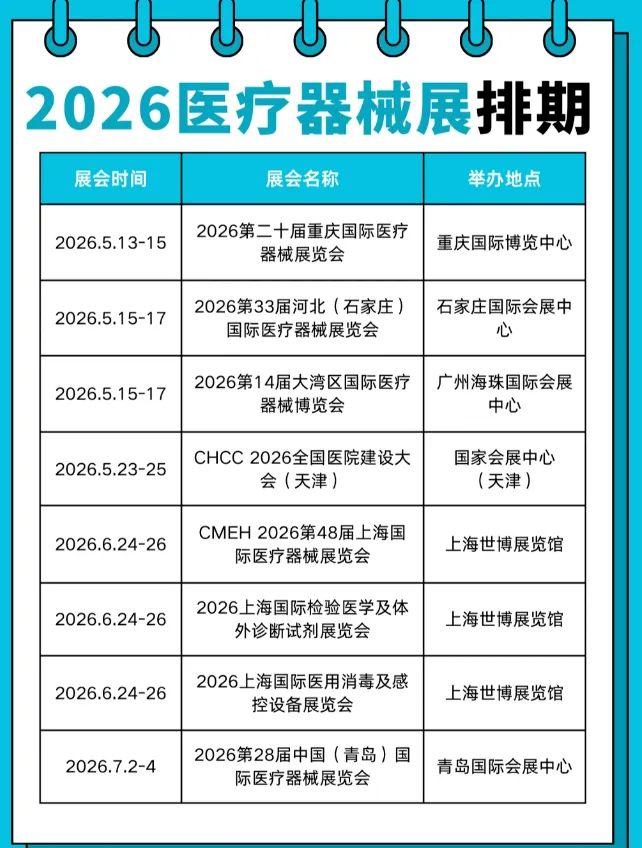 2026医疗器械展排期

| 展会时间 | 展会名称 | 举办地点 |
|---|---|---|
| 2026.5.13-15 | 2026第二十届重庆国际医疗器械展览会 | 重庆国际博览中心 |
| 2026.5.15-17 | 2026第33届河北（石家庄）国际医疗器械展览会 | 石家庄国际会展中心 |
| 2026.5.15-17 | 2026第14届大湾区国际医疗器械博览会 | 广州海珠国际会展中心 |
| 2026.5.23-25 | CHCC 2026全国医院建设大会（天津） | 国家会展中心（天津） |
| 2026.6.24-26 | CMEH 2026第48届上海国际医疗器械展览会 | 上海世博展览馆 |
| 2026.6.24-26 | 2026上海国际检验医学及体外诊断试剂展览会 | 上海世博展览馆 |
| 2026.6.24-26 | 2026上海国际医用消毒及感控设备展览会 | 上海世博展览馆 |
| 2026.7.2-4 | 2026第28届中国（青岛）国际医疗器械展览会 | 青岛国际会展中心 |